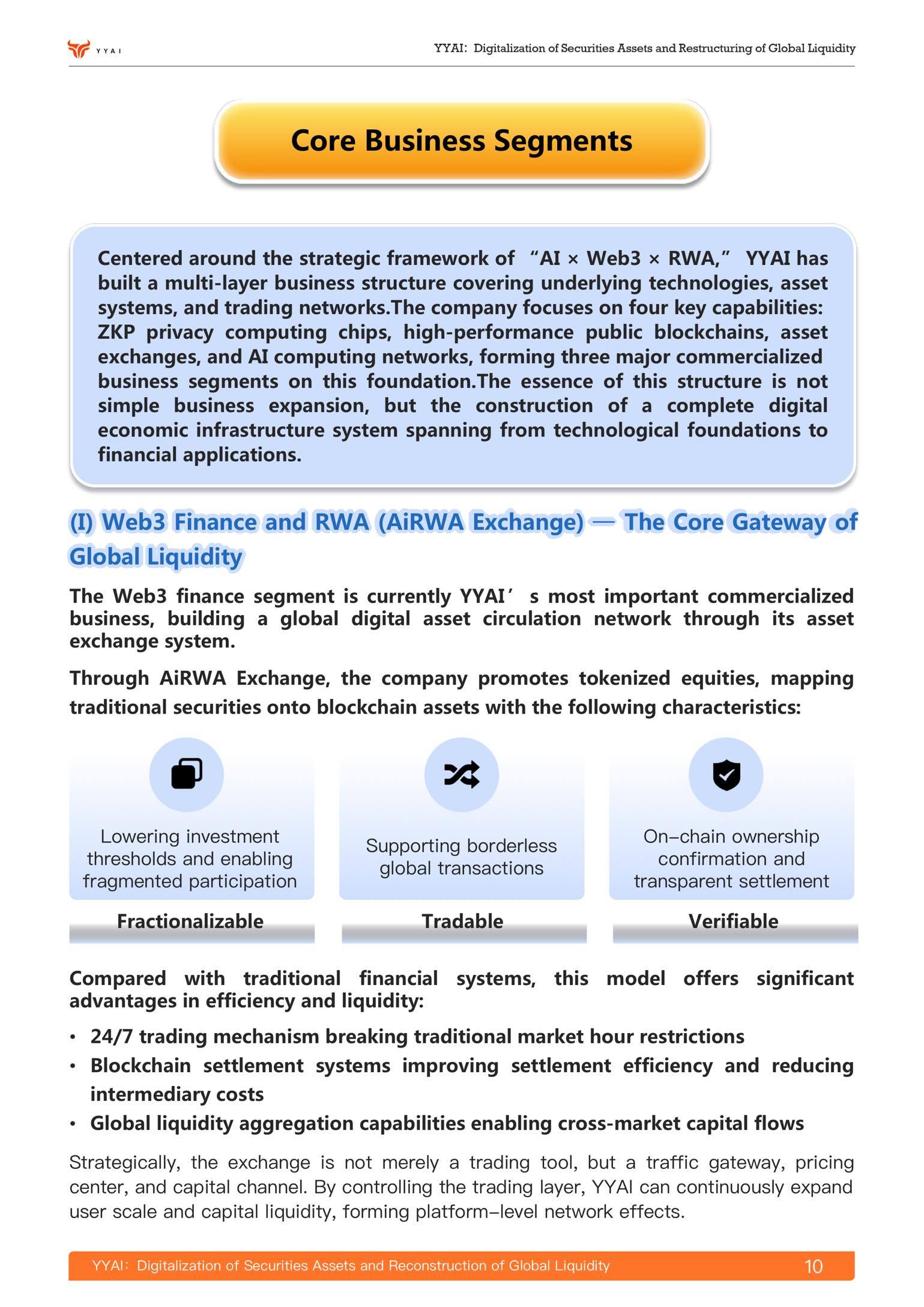 YYAI

YYAI: Digitalization of Securities Assets and Restructuring of Global Liquidity

Core Business Segments

Centered around the strategic framework of “AI × Web3 × RWA,” YYAI has built a multi-layer business structure covering underlying technologies, asset systems, and trading networks.The company focuses on four key capabilities: ZKP privacy computing chips, high-performance public blockchains, asset exchanges, and AI computing networks, forming three major commercialized business segments on this foundation.The essence of this structure is not simple business expansion, but the construction of a complete digital economic infrastructure system spanning from technological foundations to financial applications.

(I) Web3 Finance and RWA (AiRWA Exchange) — The Core Gateway of Global Liquidity

The Web3 finance segment is currently YYAI’ s most important commercialized business, building a global digital asset circulation network through its asset exchange system.

Through AiRWA Exchange, the company promotes tokenized equities, mapping traditional securities onto blockchain assets with the following characteristics:

Lowering investment thresholds and enabling fragmented participation

Fractionalizable

Supporting borderless global transactions

Tradable

On-chain ownership confirmation and transparent settlement

Verifiable

Compared with traditional financial systems, this model offers significant advantages in efficiency and liquidity:

• 24/7 trading mechanism breaking traditional market hour restrictions
• Blockchain settlement systems improving settlement efficiency and reducing intermediary costs
• Global liquidity aggregation capabilities enabling cross-market capital flows

Strategically, the exchange is not merely a trading tool, but a traffic gateway, pricing center, and capital channel. By controlling the trading layer, YYAI can continuously expand user scale and capital liquidity, forming platform-level network effects.

YYAI: Digitalization of Securities Assets and Reconstruction of Global Liquidity 10